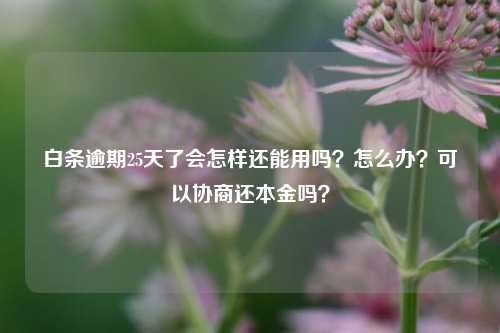 白条逾期25天了会怎样还能用吗？怎么办？可以协商还本金吗？